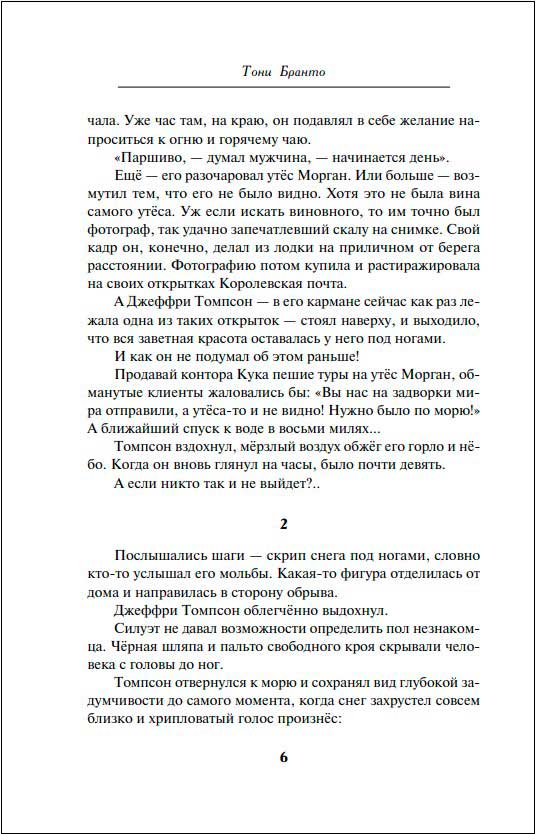 Тони Бранто

чала. Уже час там, на краю, он подавлял в себе желание напроситься к огню и горячему чаю.

«Паршиво, — думал мужчина, — начинается день».

Ещё — его разочаровал утёс Морган. Или больше — возмутил тем, что его не было видно. Хотя это не была вина самого утёса. Уж если искать виновного, то им точно был фотограф, так удачно запечатлевший скалу на снимке. Свой кадр он, конечно, делал из лодки на приличном от берега расстоянии. Фотографию потом купила и растиражировала на своих открытках Королевская почта.

А Джеффри Томпсон — в его кармане сейчас как раз лежала одна из таких открыток — стоял наверху, и выходило, что вся заветная красота оставалась у него под ногами.

И как он не подумал об этом раньше!

Продавай контора Кука пешие туры на утёс Морган, обманутые клиенты жаловались бы: «Вы нас на задворки мира отправили, а утёса-то и не видно! Нужно было по морю!» А ближайший спуск к воде в восьми милях...

Томпсон вздохнул, мёрзлый воздух обжёг его горло и нёбо. Когда он вновь глянул на часы, было почти девять.

А если никто так и не выйдет?..

2

Послышались шаги — скрип снега под ногами, словно кто-то услышал его мольбы. Какая-то фигура отделилась от дома и направилась в сторону обрыва.

Джеффри Томпсон облегчённо выдохнул.

Силуэт не давал возможности определить пол незнакомца. Чёрная шляпа и пальто свободного кроя скрывали человека с головы до ног.

Томпсон отвернулся к морю и сохранял вид глубокой задумчивости до самого момента, когда снег захрустел совсем близко и хрипловатый голос произнёс:

6